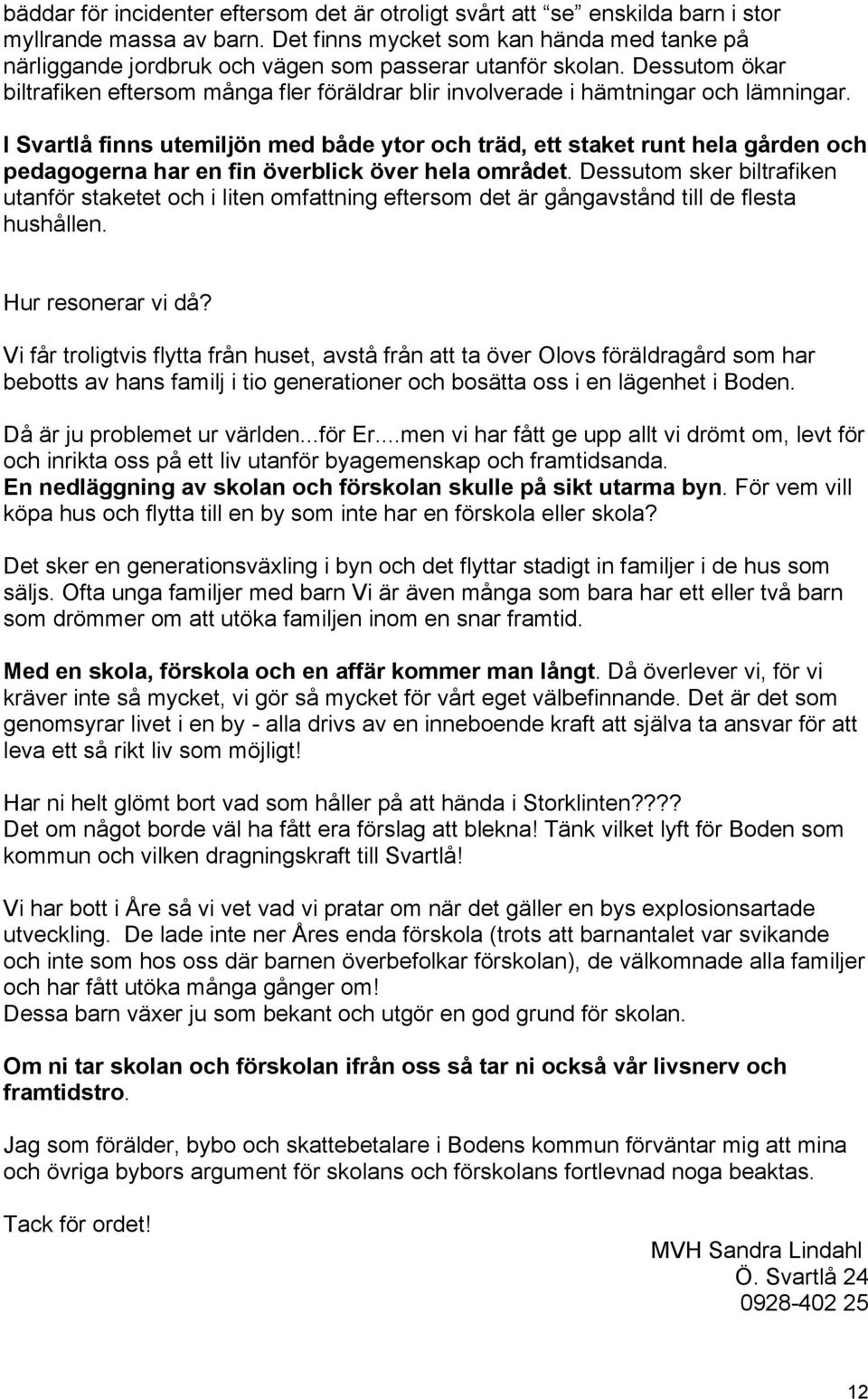 bäddar för incidenter eftersom det är otroligt svårt att "se" enskilda barn i stor myllrande massa av barn. Det finns mycket som kan hända med tanke på närliggande jordbruk och vägen som passerar utanför skolan. Dessutom ökar biltrafiken eftersom många fler föräldrar blir involverade i hämtningar och lämningar.

I Svartlå finns utemiljön med både ytor och träd, ett staket runt hela gården och pedagogerna har en fin överblick över hela området. Dessutom sker biltrafiken utanför staketet och i liten omfattning eftersom det är gångavstånd till de flesta hushållen.

Hur resonerar vi då?

Vi får troligtvis flytta från huset, avstå från att ta över Olovs föräldragård som har bebotts av hans familj i tio generationer och bosätta oss i en lägenhet i Boden.

Då är ju problemet ur världen...för Er....men vi har fått ge upp allt vi drömt om, levt för och inrikta oss på ett liv utanför byagemenskap och framtidsanda.
En nedläggning av skolan och förskolan skulle på sikt utarma byn. För vem vill köpa hus och flytta till en by som inte har en förskola eller skola?

Det sker en generationsväxling i byn och det flyttar stadigt in familjer i de hus som säljs. Ofta unga familjer med barn Vi är även många som bara har ett eller två barn som drömmer om att utöka familjen inom en snar framtid.

Med en skola, förskola och en affär kommer man långt. Då överlever vi, för vi kräver inte så mycket, vi gör så mycket för vårt eget välbefinnande. Det är det som genomsyrar livet i en by - alla drivs av en inneboende kraft att själva ta ansvar för att leva ett så rikt liv som möjligt!

Har ni helt glömt bort vad som håller på att hända i Storklinten????
Det om något borde väl ha fått era förslag att blekna! Tänk vilket lyft för Boden som kommun och vilken dragningskraft till Svartlå!

Vi har bott i Åre så vi vet vad vi pratar om när det gäller en bys explosionsartade utveckling. De lade inte ner Åres enda förskola (trots att barnantalet var svikande och inte som hos oss där barnen överbefolkar förskolan), de välkomnade alla familjer och har fått utöka många gånger om!
Dessa barn växer ju som bekant och utgör en god grund för skolan.

Om ni tar skolan och förskolan ifrån oss så tar ni också vår livsnerv och framtidstro.

Jag som förälder, bybo och skattebetalare i Bodens kommun förväntar mig att mina och övriga bybors argument för skolans och förskolans fortlevnad noga beaktas.

Tack för ordet!

MVH Sandra Lindahl
Ö. Svartlå 24
0928-402 25

12